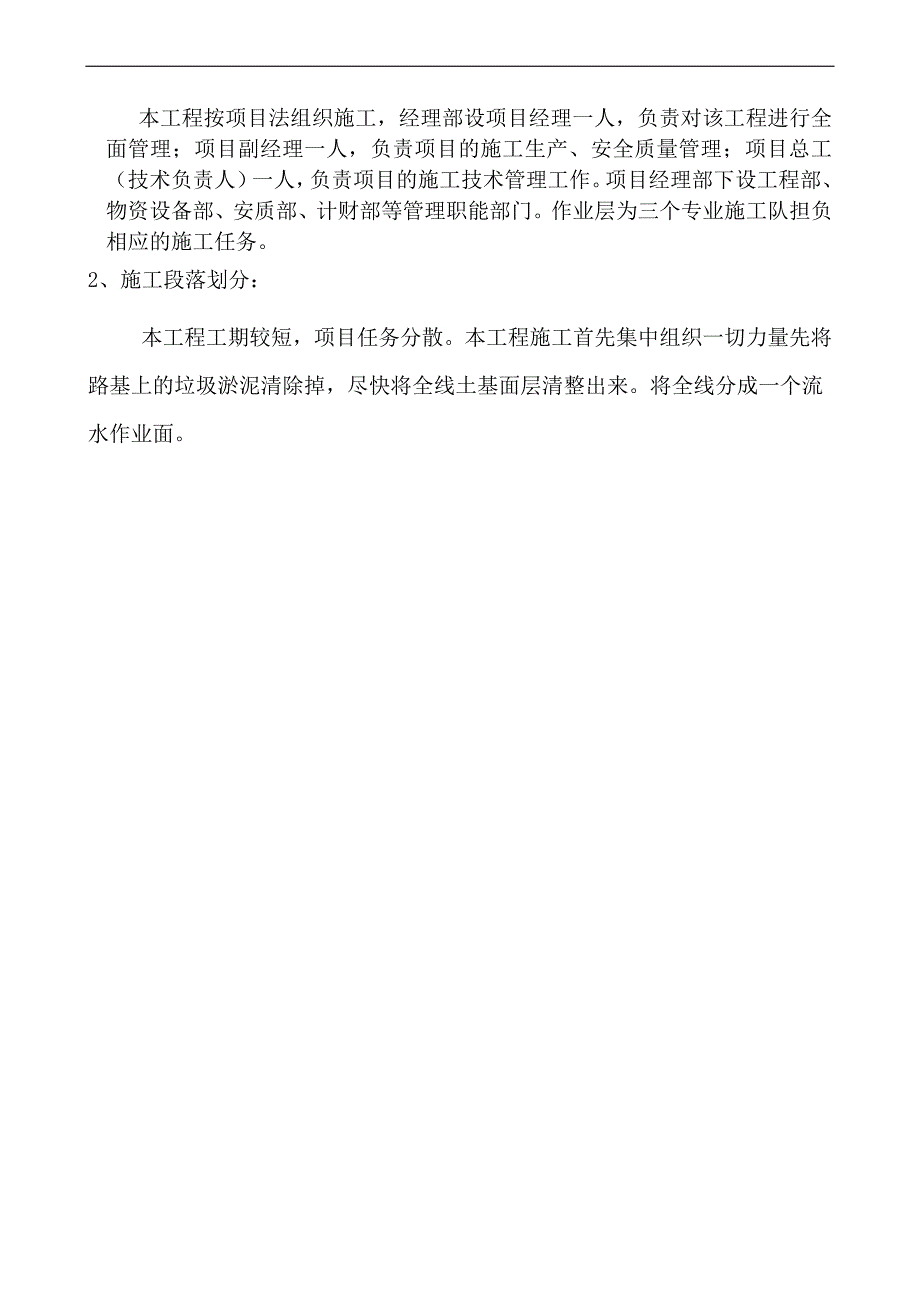 本工程按项目法组织施工，经理部设项目经理一人，负责对该工程进行全面管理；项目副经理一人，负责项目的施工生产、安全质量管理；项目总工（技术负责人）一人，负责项目的施工技术管理工作。项目经理部下设工程部、物资设备部、安质部、计财部等管理职能部门。作业层为三个专业施工队担负相应的施工任务。

2、施工段落划分：

本工程工期较短，项目任务分散。本工程施工首先集中组织一切力量先将路基上的垃圾淤泥清除掉，尽快将全线土基面层清整出来。将全线分成一个流水作业面。